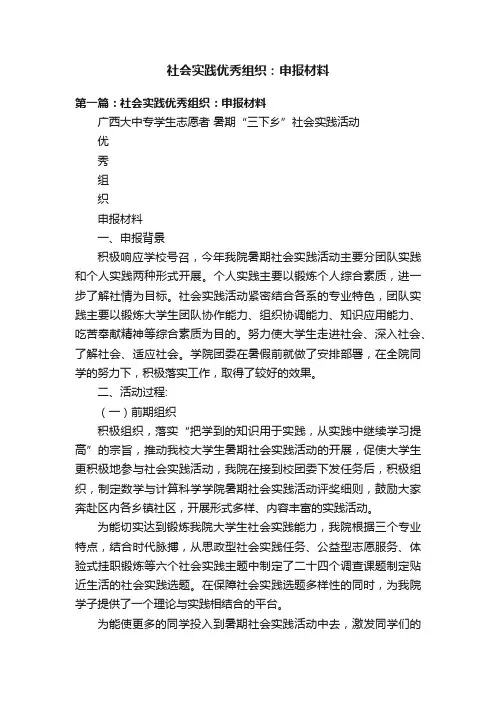 社会实践优秀组织：申报材料

第一篇：社会实践优秀组织：申报材料

广西大中专学生志愿者 暑期“三下乡”社会实践活动

优

秀

组

织

申报材料

一、申报背景

积极响应学校号召，今年我院暑期社会实践活动主要分团队实践和个人实践两种形式开展。个人实践主要以锻炼个人综合素质，进一步了解社情为目标。社会实践活动紧密结合各系的专业特色，团队实践主要以锻炼大学生团队协作能力、组织协调能力、知识应用能力、吃苦奉献精神等综合素质为目的。努力使大学生走进社会、深入社会、了解社会、适应社会。学院团委在暑假前就做了安排部署，在全院同学的努力下，积极落实工作，取得了较好的效果。

二、活动过程:

（一）前期组织

积极组织，落实“把学到的知识用于实践，从实践中继续学习提高”的宗旨，推动我校大学生暑期社会实践活动的开展，促使大学生更积极地参与社会实践活动，我院在接到校团委下发任务后，积极组织，制定数学与计算科学学院暑期社会实践活动评奖细则，鼓励大家奔赴区内各乡镇社区，开展形式多样、内容丰富的实践活动。

为能切实达到锻炼我院大学生社会实践能力，我院根据三个专业特点，结合时代脉搏，从思政型社会实践任务、公益型志愿服务、体验式挂职锻炼等六个社会实践主题中制定了二十四个调查课题制定贴近生活的社会实践选题。在保障社会实践选题多样性的同时，为我院学子提供了一个理论与实践相结合的平台。

为能使更多的同学投入到暑期社会实践活动中去，激发同学们的